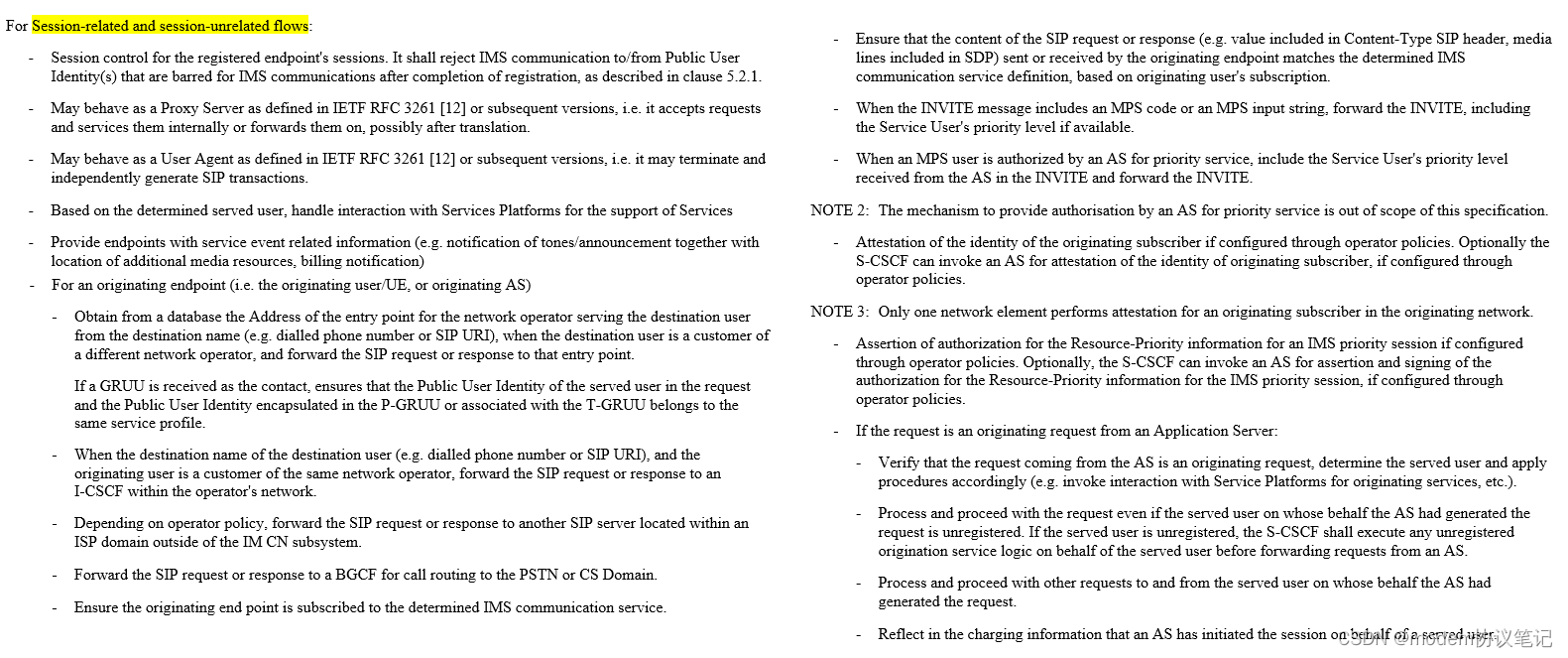 For Session-related and session-unrelated flows:

- Session control for the registered endpoint's sessions. It shall reject IMS communication to/from Public User Identity(s) that are barred for IMS communications after completion of registration, as described in clause 5.2.1.

- May behave as a Proxy Server as defined in IETF RFC 3261 [12] or subsequent versions, i.e. it accepts requests and services them internally or forwards them on, possibly after translation.

- May behave as a User Agent as defined in IETF RFC 3261 [12] or subsequent versions, i.e. it may terminate and independently generate SIP transactions.

- Based on the determined served user, handle interaction with Services Platforms for the support of Services

- Provide endpoints with service event related information (e.g. notification of tones/announcement together with location of additional media resources, billing notification)
- For an originating endpoint (i.e. the originating user/UE, or originating AS)

- Obtain from a database the Address of the entry point for the network operator serving the destination user from the destination name (e.g. dialled phone number or SIP URI), when the destination user is a customer of a different network operator, and forward the SIP request or response to that entry point.

If a GRUU is received as the contact, ensures that the Public User Identity of the served user in the request and the Public User Identity encapsulated in the P-GRUU or associated with the T-GRUU belongs to the same service profile.

- When the destination name of the destination user (e.g. dialled phone number or SIP URI), and the originating user is a customer of the same network operator, forward the SIP request or response to an I-CSCF within the operator's network.

- Depending on operator policy, forward the SIP request or response to another SIP server located within an ISP domain outside of the IM CN subsystem.

- Forward the SIP request or response to a BGCF for call routing to the PSTN or CS Domain.

- Ensure the originating end point is subscribed to the determined IMS communication service.

- Ensure that the content of the SIP request or response (e.g. value included in Content-Type SIP header, media lines included in SDP) sent or received by the originating endpoint matches the determined IMS communication service definition, based on originating user's subscription.

- When the INVITE message includes an MPS code or an MPS input string, forward the INVITE, including the Service User's priority level if available.

- When an MPS user is authorized by an AS for priority service, include the Service User's priority level received from the AS in the INVITE and forward the INVITE.

NOTE 2: The mechanism to provide authorisation by an AS for priority service is out of scope of this specification.

- Attestation of the identity of the originating subscriber if configured through operator policies. Optionally the S-CSCF can invoke an AS for attestation of the identity of originating subscriber, if configured through operator policies.

NOTE 3: Only one network element performs attestation for an originating subscriber in the originating network.

- Assertion of authorization for the Resource-Priority information for an IMS priority session if configured through operator policies. Optionally, the S-CSCF can invoke an AS for assertion and signing of the authorization for the Resource-Priority information for the IMS priority session, if configured through operator policies.

- If the request is an originating request from an Application Server:

- Verify that the request coming from the AS is an originating request, determine the served user and apply procedures accordingly (e.g. invoke interaction with Service Platforms for originating services, etc.).

- Process and proceed with the request even if the served user on whose behalf the AS had generated the request is unregistered. If the served user is unregistered, the S-CSCF shall execute any unregistered origination service logic on behalf of the served user before forwarding requests from an AS.

- Process and proceed with other requests to and from the served user on whose behalf the AS had generated the request.

- Reflect in the charging information that an AS has initiated the session on behalf of a served user.

CSDN @modem协议笔记